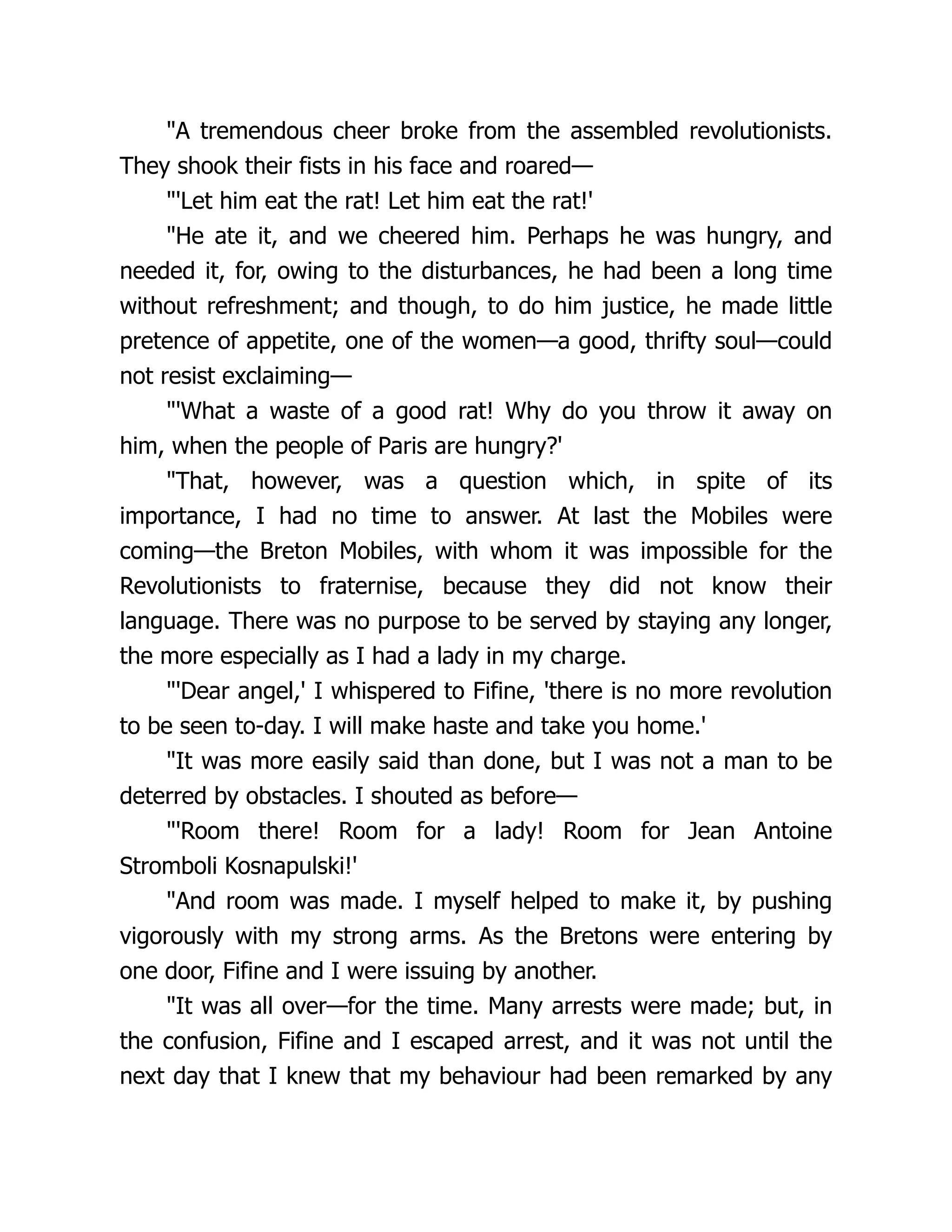 "A tremendous cheer broke from the assembled revolutionists. They shook their fists in his face and roared—

"'Let him eat the rat! Let him eat the rat!'

"He ate it, and we cheered him. Perhaps he was hungry, and needed it, for, owing to the disturbances, he had been a long time without refreshment; and though, to do him justice, he made little pretence of appetite, one of the women—a good, thrifty soul—could not resist exclaiming—

"'What a waste of a good rat! Why do you throw it away on him, when the people of Paris are hungry?'

"That, however, was a question which, in spite of its importance, I had no time to answer. At last the Mobiles were coming—the Breton Mobiles, with whom it was impossible for the Revolutionists to fraternise, because they did not know their language. There was no purpose to be served by staying any longer, the more especially as I had a lady in my charge.

"'Dear angel,' I whispered to Fifine, 'there is no more revolution to be seen to-day. I will make haste and take you home.'

"It was more easily said than done, but I was not a man to be deterred by obstacles. I shouted as before—

"'Room there! Room for a lady! Room for Jean Antoine Stromboli Kosnapulski!'

"And room was made. I myself helped to make it, by pushing vigorously with my strong arms. As the Bretons were entering by one door, Fifine and I were issuing by another.

"It was all over—for the time. Many arrests were made; but, in the confusion, Fifine and I escaped arrest, and it was not until the next day that I knew that my behaviour had been remarked by any